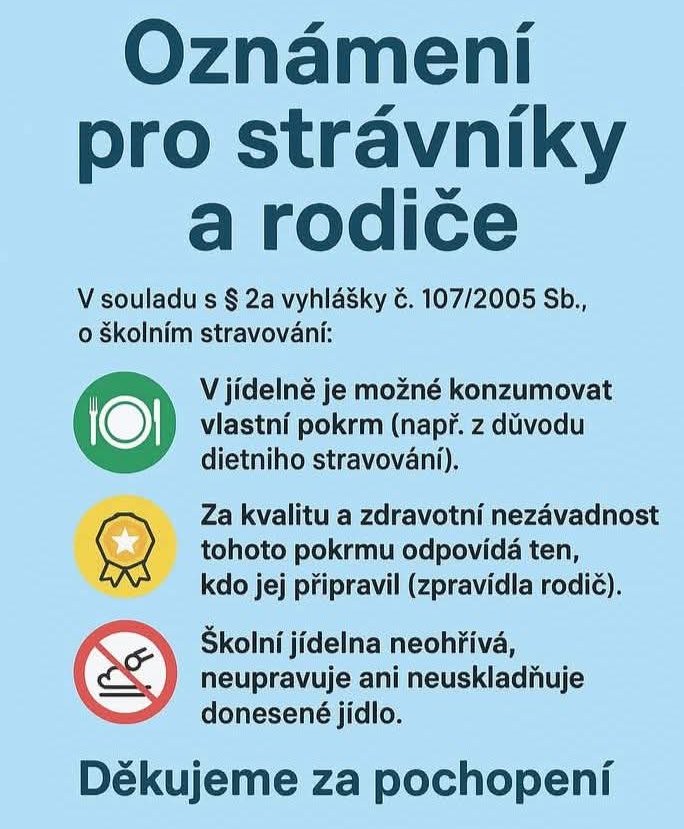 Oznámení pro strávníky a rodiče

V souladu s § 2a vyhlášky č. 107/2005 Sb., o školním stravování:

V jídelně je možné konzumovat vlastní pokrm (např. z důvodu dietniho stravování).

Za kvalitu a zdravotní nezávadnost tohoto pokrmu odpovídá ten, kdo jej připravil (zpravídla rodič).

Školní jídelna neohřívá, neupravuje ani neuskladňuje donesené jídlo.

Děkujeme za pochopení